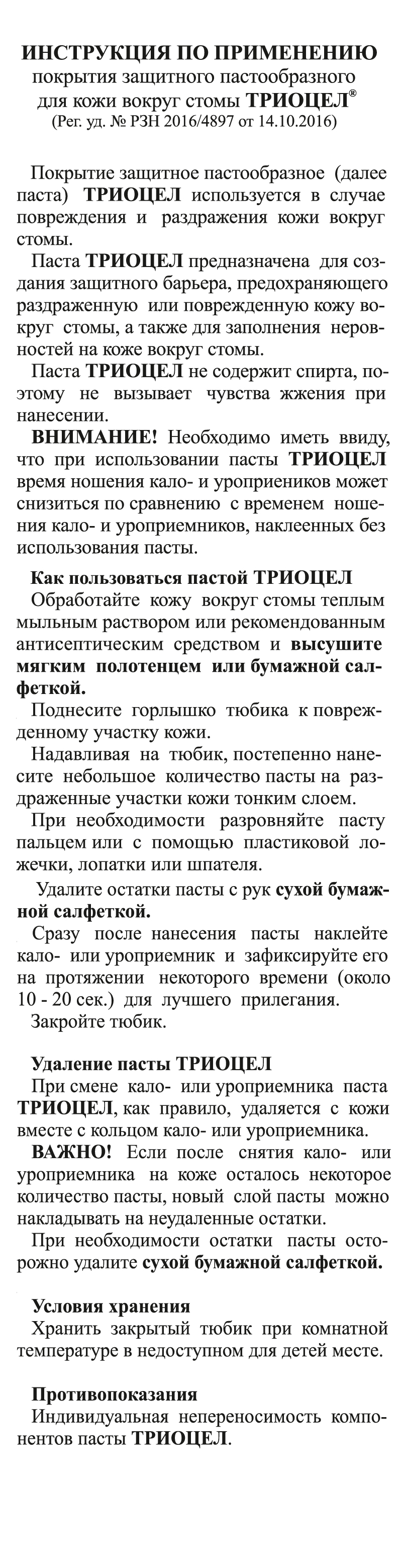 ИНСТРУКЦИЯ ПО ПРИМЕНЕНИЮ
покрытия защитного пастообразного для кожи вокруг стомы ТРИОЦЕЛ®
(Рег. уд. № РЗН 2016/4897 от 14.10.2016)

Покрытие защитное пастообразное (далее паста) ТРИОЦЕЛ используется в случае повреждения и раздражения кожи вокруг стомы.

Паста ТРИОЦЕЛ предназначена для создания защитного барьера, предохраняющего раздраженную или поврежденную кожу вокруг стомы, а также для заполнения неровностей на коже вокруг стомы.

Паста ТРИОЦЕЛ не содержит спирта, поэтому не вызывает чувства жжения при нанесении.

ВНИМАНИЕ! Необходимо иметь ввиду, что при использовании пасты ТРИОЦЕЛ время ношения кало- и уроприеников может снизиться по сравнению с временем ношения кало- и уроприемников, наклеенных без использования пасты.

Как пользоваться пастой ТРИОЦЕЛ
Обработайте кожу вокруг стомы теплым мыльным раствором или рекомендованным антисептическим средством и высушите мягким полотенцем или бумажной салфеткой.

Поднесите горлышко тюбика к поврежденному участку кожи.

Надавливая на тюбик, постепенно нанесите небольшое количество пасты на раздраженные участки кожи тонким слоем.

При необходимости разровняйте пасту пальцем или с помощью пластиковой ложечки, лопатки или шпателя.

Удалите остатки пасты с рук сухой бумажной салфеткой.

Сразу после нанесения пасты наклейте кало- или уроприемник и зафиксируйте его на протяжении некоторого времени (около 10 - 20 сек.) для лучшего прилегания.

Закройте тюбик.

Удаление пасты ТРИОЦЕЛ
При смене кало- или уроприемника паста ТРИОЦЕЛ, как правило, удаляется с кожи вместе с кольцом кало- или уроприемника.

ВАЖНО! Если после снятия кало- или уроприемника на коже осталось некоторое количество пасты, новый слой пасты можно накладывать на неудаленные остатки.

При необходимости остатки пасты осторожно удалите сухой бумажной салфеткой.

Условия хранения
Хранить закрытый тюбик при комнатной температуре в недоступном для детей месте.

Противопоказания
Индивидуальная непереносимость компонентов пасты ТРИОЦЕЛ.